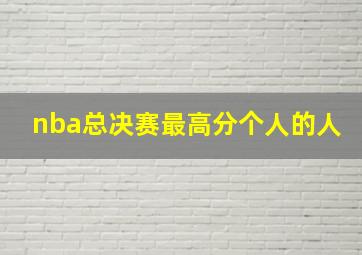 nba总决赛最高分个人的人